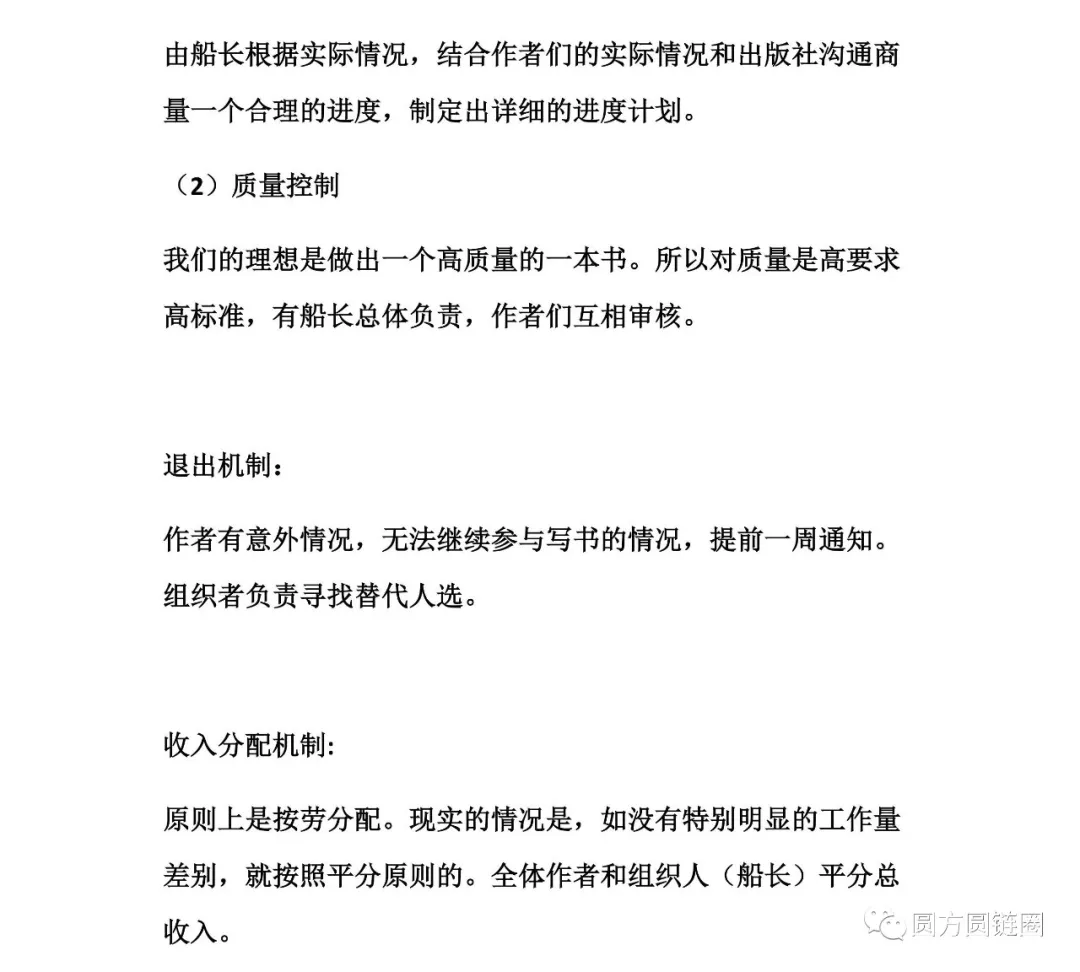 由船长根据实际情况，结合作者们的实际情况和出版社沟通商量一个合理的进度，制定出详细的进度计划。

（2）质量控制

我们的理想是做出一个高质量的一本书。所以对质量是高要求高标准，有船长总体负责，作者们互相审核。

退出机制：

作者有意外情况，无法继续参与写书的情况，提前一周通知。组织者负责寻找替代人选。

收入分配机制:

原则上是按劳分配。现实的情况是，如没有特别明显的工作量差别，就按照平分原则的。全体作者和组织人（船长）平分总收入。

圆方圆链网